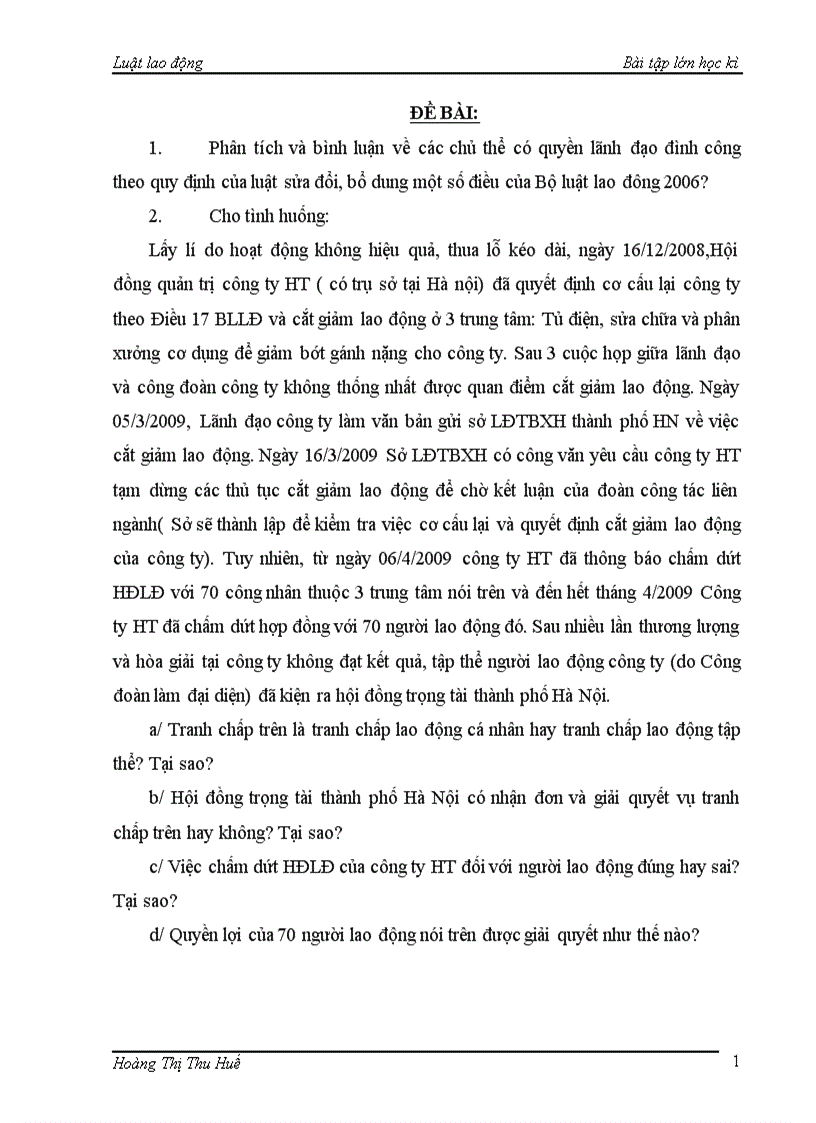 Luật lao động

Bài tập lớn học kì

ĐỀ BÀI:

1. Phân tích và bình luận về các chủ thể có quyền lãnh đạo đình công theo quy định của luật sửa đổi, bổ dung một số điều của Bộ luật lao đông 2006?

2. Cho tình huống:

Lấy lí do hoạt động không hiệu quả, thua lỗ kéo dài, ngày 16/12/2008,Hội đồng quản trị công ty HT ( có trụ sở tại Hà nội) đã quyết định cơ cấu lại công ty theo Điều 17 BLLĐ và cắt giảm lao động ở 3 trung tâm: Tủ điện, sửa chữa và phân xưởng cơ dụng để giảm bớt gánh nặng cho công ty. Sau 3 cuộc họp giữa lãnh đạo và công đoàn công ty không thống nhất được quan điểm cắt giảm lao động. Ngày 05/3/2009, Lãnh đạo công ty làm văn bản gửi sở LĐTBXH thành phố HN về việc cắt giảm lao động. Ngày 16/3/2009 Sở LĐTBXH có công văn yêu cầu công ty HT tạm dừng các thủ tục cắt giảm lao động để chờ kết luận của đoàn công tác liên ngành( Sở sẽ thành lập để kiểm tra việc cơ cấu lại và quyết định cắt giảm lao động của công ty). Tuy nhiên, từ ngày 06/4/2009 công ty HT đã thông báo chấm dứt HĐLĐ với 70 công nhân thuộc 3 trung tâm nói trên và đến hết tháng 4/2009 Công ty HT đã chấm dứt hợp đồng với 70 người lao động đó. Sau nhiều lần thương lượng và hòa giải tại công ty không đạt kết quả, tập thể người lao động công ty (do Công đoàn làm đại diện) đã kiện ra hội đồng trọng tài thành phố Hà Nội.

a/ Tranh chấp trên là tranh chấp lao động cá nhân hay tranh chấp lao động tập thể? Tại sao?

b/ Hội đồng trọng tài thành phố Hà Nội có nhận đơn và giải quyết vụ tranh chấp trên hay không? Tại sao?

c/ Việc chấm dứt HĐLĐ của công ty HT đối với người lao động đúng hay sai? Tại sao?

d/ Quyền lợi của 70 người lao động nói trên được giải quyết như thế nào?

Hoàng Thị Thu Huế

1